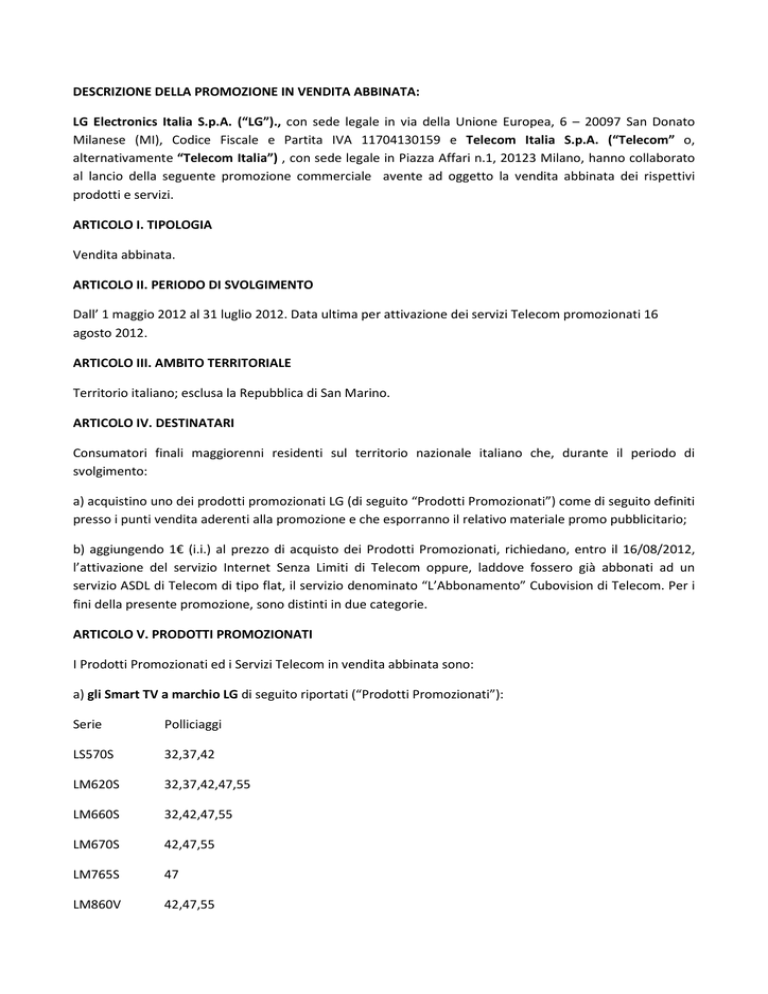 DESCRIZIONE DELLA PROMOZIONE IN VENDITA ABBINATA:

LG Electronics Italia S.p.A. ("LG")., con sede legale in via della Unione Europea, 6 – 20097 San Donato Milanese (MI), Codice Fiscale e Partita IVA 11704130159 e Telecom Italia S.p.A. ("Telecom" o, alternativamente "Telecom Italia") , con sede legale in Piazza Affari n.1, 20123 Milano, hanno collaborato al lancio della seguente promozione commerciale avente ad oggetto la vendita abbinata dei rispettivi prodotti e servizi.

ARTICOLO I. TIPOLOGIA

Vendita abbinata.

ARTICOLO II. PERIODO DI SVOLGIMENTO

Dall' 1 maggio 2012 al 31 luglio 2012. Data ultima per attivazione dei servizi Telecom promozionati 16 agosto 2012.

ARTICOLO III. AMBITO TERRITORIALE

Territorio italiano; esclusa la Repubblica di San Marino.

ARTICOLO IV. DESTINATARI

Consumatori finali maggiorenni residenti sul territorio nazionale italiano che, durante il periodo di svolgimento:

a) acquistino uno dei prodotti promozionati LG (di seguito "Prodotti Promozionati") come di seguito definiti presso i punti vendita aderenti alla promozione e che esporranno il relativo materiale promo pubblicitario;

b) aggiungendo 1€ (i.i.) al prezzo di acquisto dei Prodotti Promozionati, richiedano, entro il 16/08/2012, l'attivazione del servizio Internet Senza Limiti di Telecom oppure, laddove fossero già abbonati ad un servizio ASDL di Telecom di tipo flat, il servizio denominato "L'Abbonamento" Cubovision di Telecom. Per i fini della presente promozione, sono distinti in due categorie.

ARTICOLO V. PRODOTTI PROMOZIONATI

I Prodotti Promozionati ed i Servizi Telecom in vendita abbinata sono:

a) gli Smart TV a marchio LG di seguito riportati ("Prodotti Promozionati"):

| Serie | Polliciaggi |
|---|---|
| LS570S | 32,37,42 |
| LM620S | 32,37,42,47,55 |
| LM660S | 32,42,47,55 |
| LM670S | 42,47,55 |
| LM765S | 47 |
| LM860V | 42,47,55 |